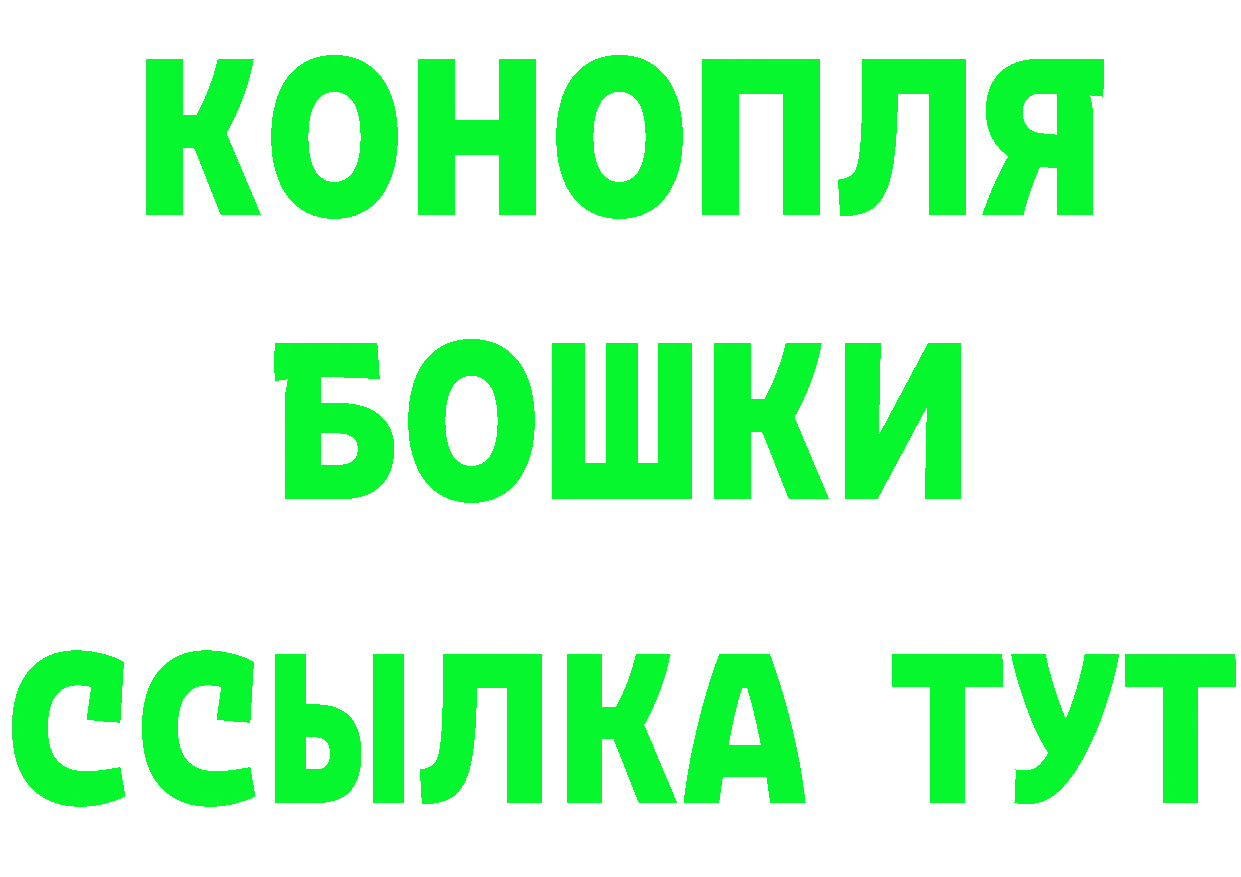 КОНОПЛЯ
БОШКИ
ССЫЛКА ТУТ